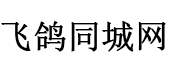 飞鸽同城网